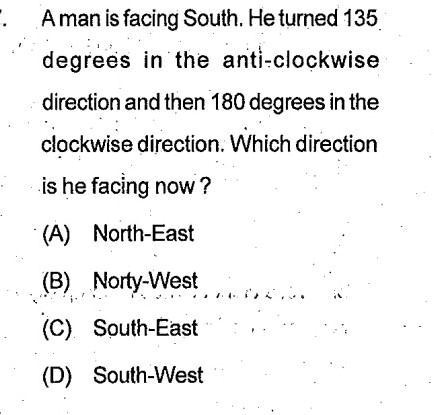 A man is facing South. He turned 135 degrees in the anti-clockwise direction and then 180 degrees in the clockwise direction. Which direction is he facing now ?

(A) North-East

(B) Norty-West

(C) South-East

(D) South-West